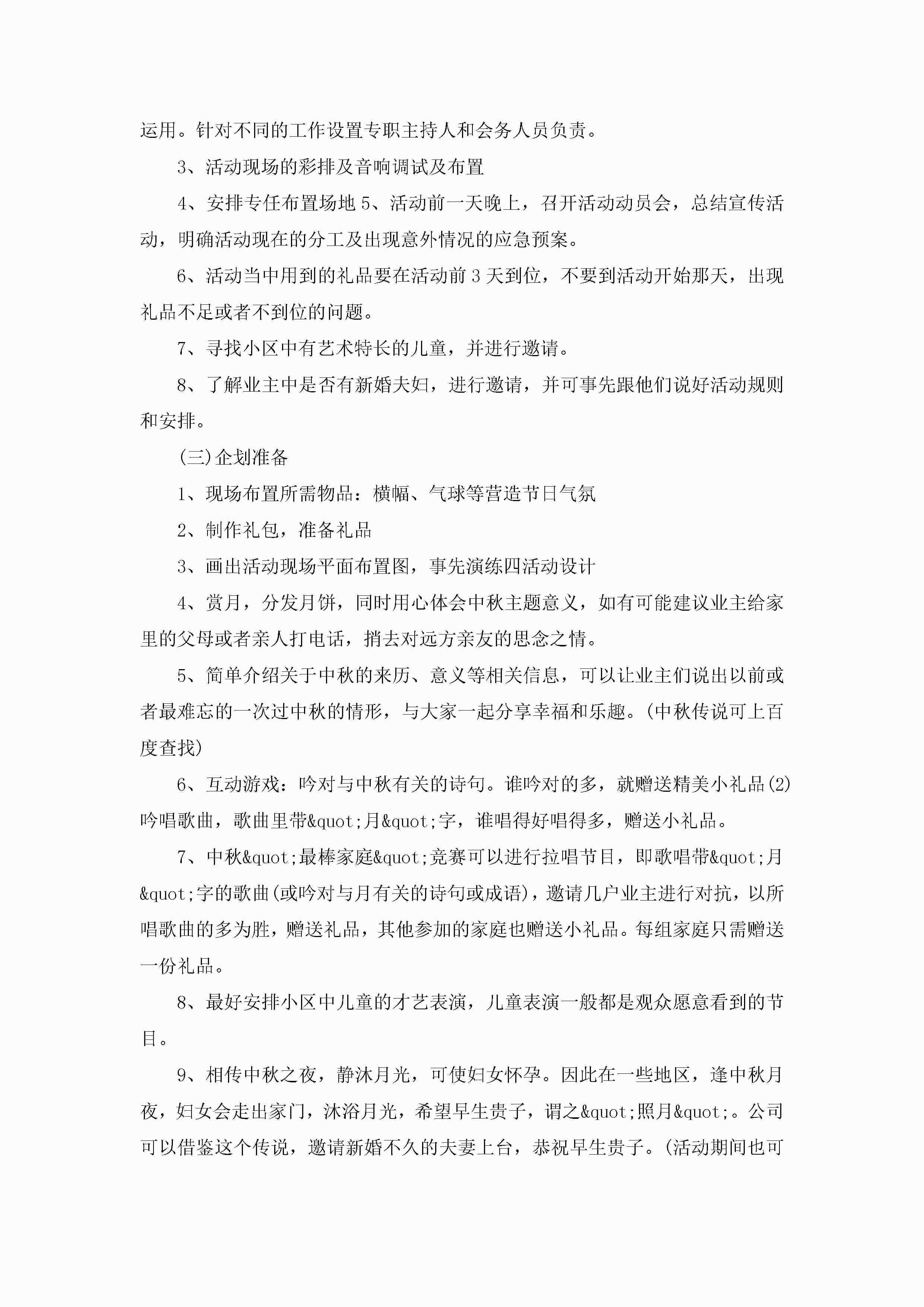 运用。针对不同的工作设置专职主持人和会务人员负责。

3、活动现场的彩排及音响调试及布置

4、安排专任布置场地 5、活动前一天晚上，召开活动动员会，总结宣传活动，明确活动现在的分工及出现意外情况的应急预案。

6、活动当中用到的礼品要在活动前 3 天到位，不要到活动开始那天，出现礼品不足或者不到位的问题。

7、寻找小区中有艺术特长的儿童，并进行邀请。

8、了解业主中是否有新婚夫妇，进行邀请，并可事先跟他们说好活动规则和安排。

(三)企划准备

1、现场布置所需物品：横幅、气球等营造节日气氛

2、制作礼包，准备礼品

3、画出活动现场平面布置图，事先演练四活动设计

4、赏月，分发月饼，同时用心体会中秋主题意义，如有可能建议业主给家里的父母或者亲人打电话，捎去对远方亲友的思念之情。

5、简单介绍关于中秋的来历、意义等相关信息，可以让业主们说出以前或者最难忘的一次过中秋的情形，与大家一起分享幸福和乐趣。(中秋传说可上百度查找)

6、互动游戏：吟对与中秋有关的诗句。谁吟对的多，就赠送精美小礼品(2)吟唱歌曲，歌曲里带&quot;月&quot;字，谁唱得好唱得多，赠送小礼品。

7、中秋&quot;最棒家庭&quot;竞赛可以进行拉唱节目，即歌唱带&quot;月&quot;字的歌曲(或吟对与月有关的诗句或成语)，邀请几户业主进行对抗，以所唱歌曲的多为胜，赠送礼品，其他参加的家庭也赠送小礼品。每组家庭只需赠送一份礼品。

8、最好安排小区中儿童的才艺表演，儿童表演一般都是观众愿意看到的节目。

9、相传中秋之夜，静沐月光，可使妇女怀孕。因此在一些地区，逢中秋月夜，妇女会走出家门，沐浴月光，希望早生贵子，谓之&quot;照月&quot;。公司可以借鉴这个传说，邀请新婚不久的夫妻上台，恭祝早生贵子。(活动期间也可